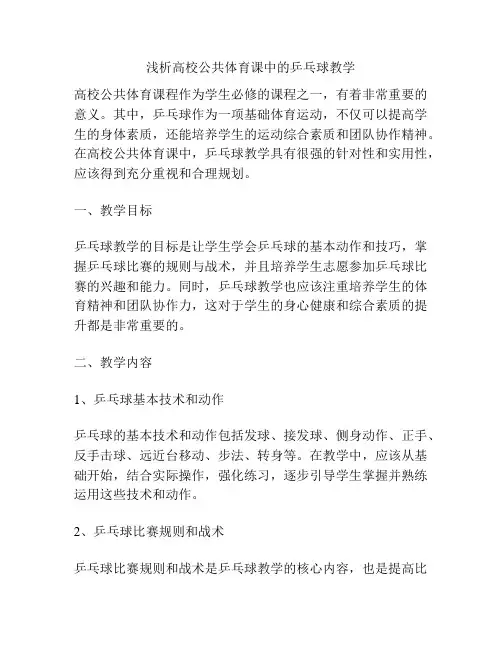 浅析高校公共体育课中的乒乓球教学

高校公共体育课程作为学生必修的课程之一，有着非常重要的意义。其中，乒乓球作为一项基础体育运动，不仅可以提高学生的身体素质，还能培养学生的运动综合素质和团队协作精神。在高校公共体育课中，乒乓球教学具有很强的针对性和实用性，应该得到充分重视和合理规划。

一、教学目标

乒乓球教学的目标是让学生学会乒乓球的基本动作和技巧，掌握乒乓球比赛的规则与战术，并且培养学生志愿参加乒乓球比赛的兴趣和能力。同时，乒乓球教学也应该注重培养学生的体育精神和团队协作力，这对于学生的身心健康和综合素质的提升都是非常重要的。

二、教学内容

1、乒乓球基本技术和动作

乒乓球的基本技术和动作包括发球、接发球、侧身动作、正手、反手击球、远近台移动、步法、转身等。在教学中，应该从基础开始，结合实际操作，强化练习，逐步引导学生掌握并熟练运用这些技术和动作。

2、乒乓球比赛规则和战术

乒乓球比赛规则和战术是乒乓球教学的核心内容，也是提高比